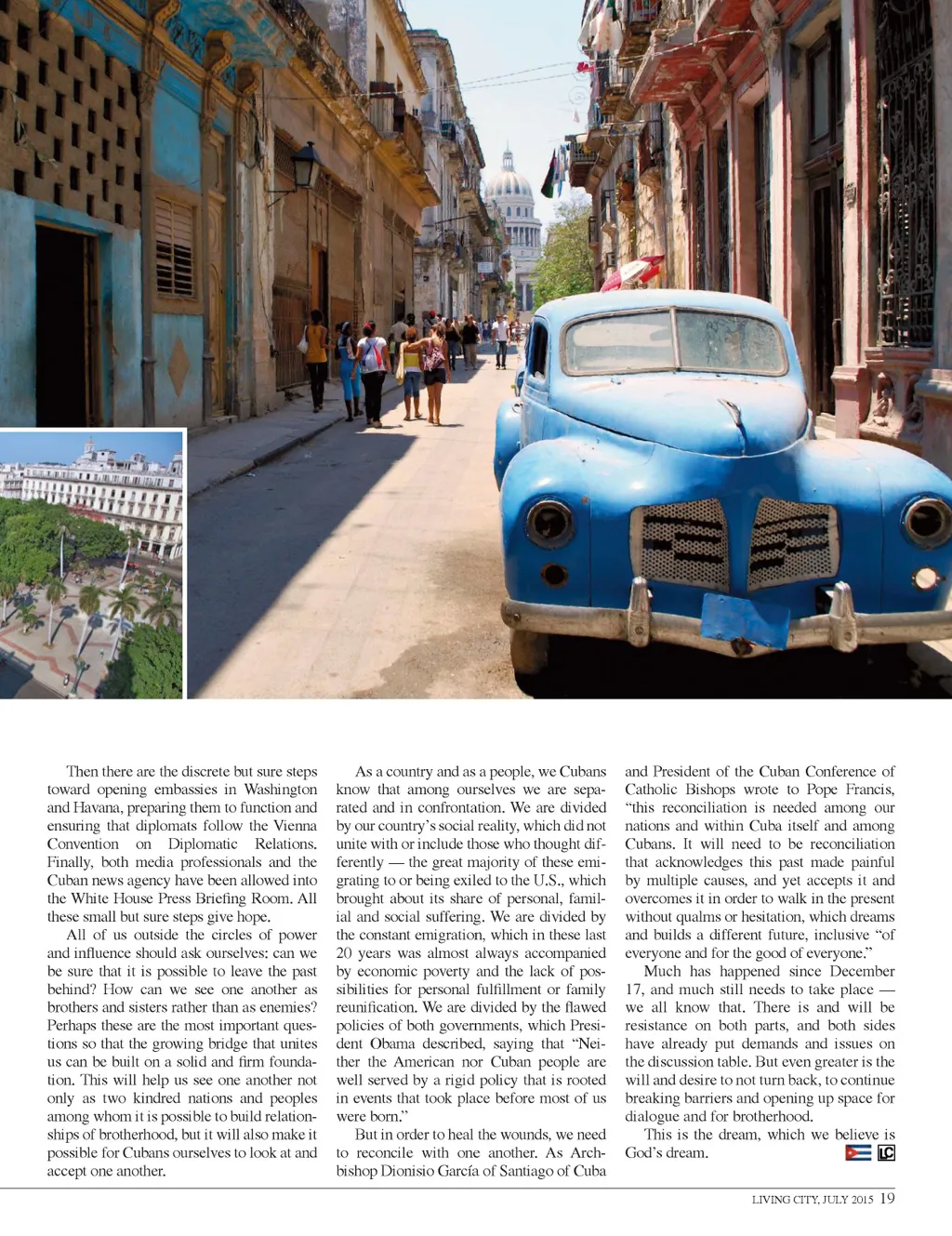 Then there are the discrete but sure steps toward opening embassies in Washington and Havana, preparing them to function and ensuring that diplomats follow the Vienna Convention on Diplomatic Relations. Finally, both media professionals and the Cuban news agency have been allowed into the White House Press Briefing Room. All these small but sure steps give hope.

All of us outside the circles of power and influence should ask ourselves: can we be sure that it is possible to leave the past behind? How can we see one another as brothers and sisters rather than as enemies? Perhaps these are the most important questions so that the growing bridge that unites us can be built on a solid and firm foundation. This will help us see one another not only as two kindred nations and peoples among whom it is possible to build relationships of brotherhood, but it will also make it possible for Cubans ourselves to look at and accept one another.

As a country and as a people, we Cubans know that among ourselves we are separated and in confrontation. We are divided by our country's social reality, which did not unite with or include those who thought differently — the great majority of these emigrating to or being exiled to the U.S., which brought about its share of personal, familial and social suffering. We are divided by the constant emigration, which in these last 20 years was almost always accompanied by economic poverty and the lack of possibilities for personal fulfillment or family reunification. We are divided by the flawed policies of both governments, which President Obama described, saying that "Neither the American nor Cuban people are well served by a rigid policy that is rooted in events that took place before most of us were born."

But in order to heal the wounds, we need to reconcile with one another. As Archbishop Dionisio García of Santiago of Cuba and President of the Cuban Conference of Catholic Bishops wrote to Pope Francis, "this reconciliation is needed among our nations and within Cuba itself and among Cubans. It will need to be reconciliation that acknowledges this past made painful by multiple causes, and yet accepts it and overcomes it in order to walk in the present without qualms or hesitation, which dreams and builds a different future, inclusive "of everyone and for the good of everyone."

Much has happened since December 17, and much still needs to take place — we all know that. There is and will be resistance on both parts, and both sides have already put demands and issues on the discussion table. But even greater is the will and desire to not turn back, to continue breaking barriers and opening up space for dialogue and for brotherhood.

This is the dream, which we believe is God's dream. LC

LIVING CITY, JULY 2015 19